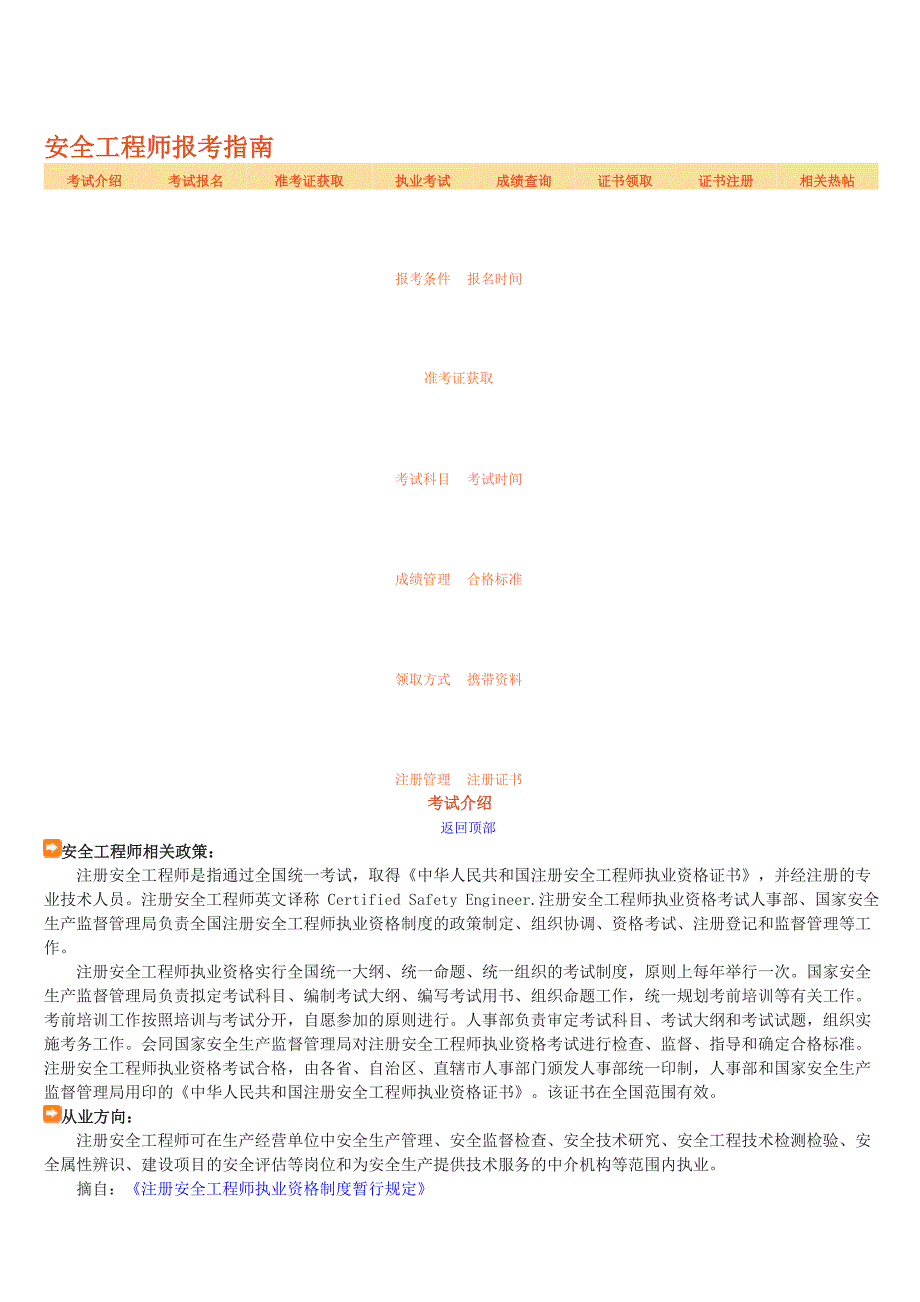 安全工程师报考指南

考试介绍 考试报名 准考证获取 执业考试 成绩查询 证书领取 证书注册 相关热帖

报考条件 报名时间

准考证获取

考试科目 考试时间

成绩管理 合格标准

领取方式 携带资料

注册管理 注册证书

考试介绍

返回顶部

安全工程师相关政策：

注册安全工程师是指通过全国统一考试，取得《中华人民共和国注册安全工程师执业资格证书》，并经注册的专业技术人员。注册安全工程师英文译称 Certified Safety Engineer.注册安全工程师执业资格考试人事部、国家安全生产监督管理局负责全国注册安全工程师执业资格制度的政策制定、组织协调、资格考试、注册登记和监督管理等工作。

注册安全工程师执业资格实行全国统一大纲、统一命题、统一组织的考试制度，原则上每年举行一次。国家安全生产监督管理局负责拟定考试科目、编制考试大纲、编写考试用书、组织命题工作，统一规划考前培训等有关工作。考前培训工作按照培训与考试分开，自愿参加的原则进行。人事部负责审定考试科目、考试大纲和考试试题，组织实施考务工作。会同国家安全生产监督管理局对注册安全工程师执业资格考试进行检查、监督、指导和确定合格标准。注册安全工程师执业资格考试合格，由各省、自治区、直辖市人事部门颁发人事部统一印制，人事部和国家安全生产监督管理局用印的《中华人民共和国注册安全工程师执业资格证书》。该证书在全国范围有效。

从业方向：

注册安全工程师可在生产经营单位中安全生产管理、安全监督检查、安全技术研究、安全工程技术检测检验、安全属性辨识、建设项目的安全评估等岗位和为安全生产提供技术服务的中介机构等范围内执业。

摘自：《注册安全工程师执业资格制度暂行规定》